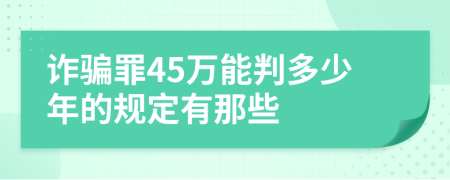 诈骗罪45万能判多少年的规定有那些